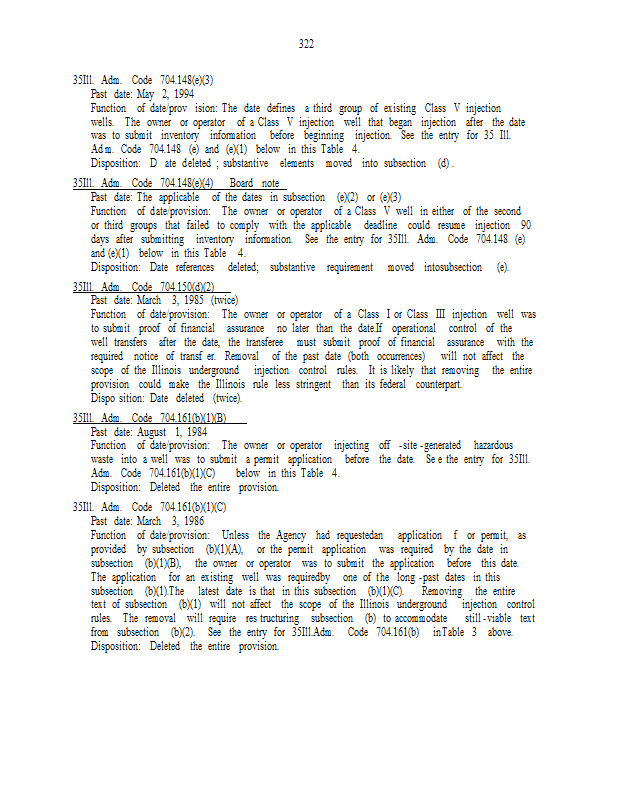 322

35Ill. Adm. Code 704.148(e)(3)

Past date: May 2, 1994

Function of date/prov ision: The date defines a third group of existing Class V injection wells. The owner or operator of a Class V injection well that began injection after the date was to submit inventory information before beginning injection. See the entry for 35 Ill. Adm. Code 704.148 (e) and (e)(1) below in this Table 4.

Disposition: D ate deleted ; substantive elements moved into subsection (d) .

35Ill. Adm. Code 704.148(e)(4) Board note

Past date: The applicable of the dates in subsection (e)(2) or (e)(3)

Function of date/provision: The owner or operator of a Class V well in either of the second or third groups that failed to comply with the applicable deadline could resume injection 90 days after submitting inventory information. See the entry for 35Ill. Adm. Code 704.148 (e) and (e)(1) below in this Table 4.

Disposition: Date references deleted; substantive requirement moved intosubsection (e).

35Ill. Adm. Code 704.150(d)(2)

Past date: March 3, 1985 (twice)

Function of date/provision: The owner or operator of a Class I or Class III injection well was to submit proof of financial assurance no later than the date.If operational control of the well transfers after the date, the transferee must submit proof of financial assurance with the required notice of transf er. Removal of the past date (both occurrences) will not affect the scope of the Illinois underground injection control rules. It is likely that removing the entire provision could make the Illinois rule less stringent than its federal counterpart.

Dispo sition: Date deleted (twice).

35Ill. Adm. Code 704.161(b)(1)(B)

Past date: August 1, 1984

Function of date/provision: The owner or operator injecting off -site -generated hazardous waste into a well was to submit a permit application before the date. Se e the entry for 35Ill. Adm. Code 704.161(b)(1)(C) below in this Table 4.

Disposition: Deleted the entire provision.

35Ill. Adm. Code 704.161(b)(1)(C)

Past date: March 3, 1986

Function of date/provision: Unless the Agency had requestedan application f or permit, as provided by subsection (b)(1)(A), or the permit application was required by the date in subsection (b)(1)(B), the owner or operator was to submit the application before this date. The application for an existing well was requiredby one of the long -past dates in this subsection (b)(1).The latest date is that in this subsection (b)(1)(C). Removing the entire text of subsection (b)(1) will not affect the scope of the Illinois underground injection control rules. The removal will require res tructuring subsection (b) to accommodate still -viable text from subsection (b)(2). See the entry for 35Ill.Adm. Code 704.161(b) inTable 3 above.

Disposition: Deleted the entire provision.